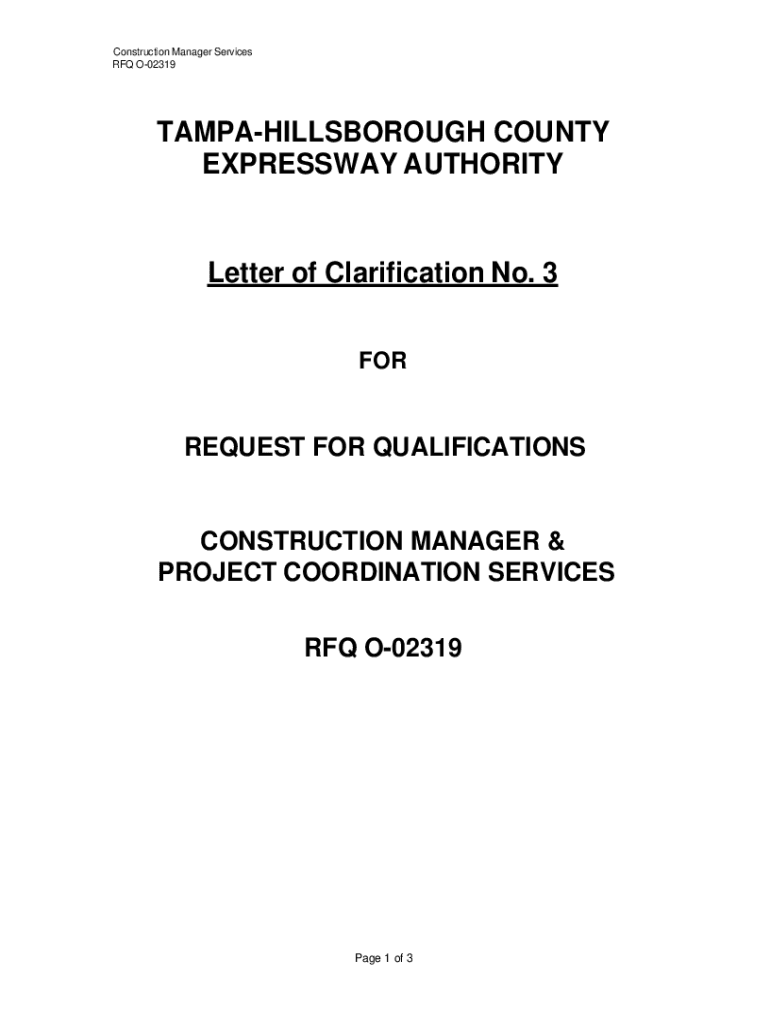 Construction Manager Services
RFQ O-02319

TAMPA-HILLSBOROUGH COUNTY EXPRESSWAY AUTHORITY

Letter of Clarification No. 3

FOR

REQUEST FOR QUALIFICATIONS

CONSTRUCTION MANAGER & PROJECT COORDINATION SERVICES

RFQ O-02319

Page 1 of 3